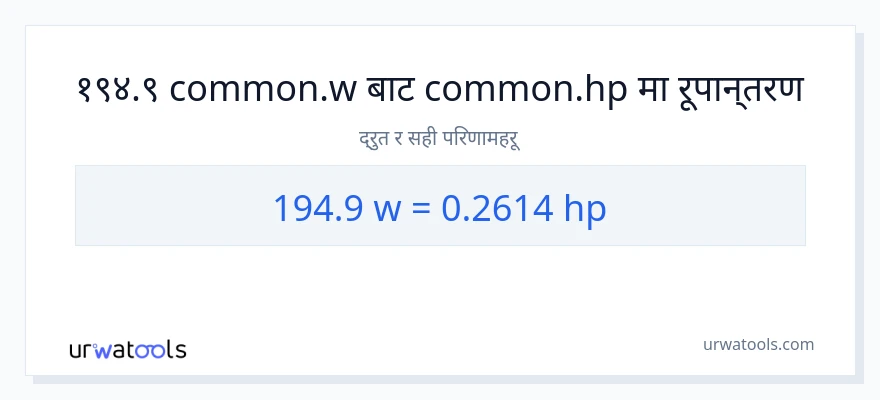 १९४.९ common.w बाट common.hp मा रूपान्तरण

द्रुत र सही परिणामहरू

194.9 w = 0.2614 hp

urwatools

urwatools.com